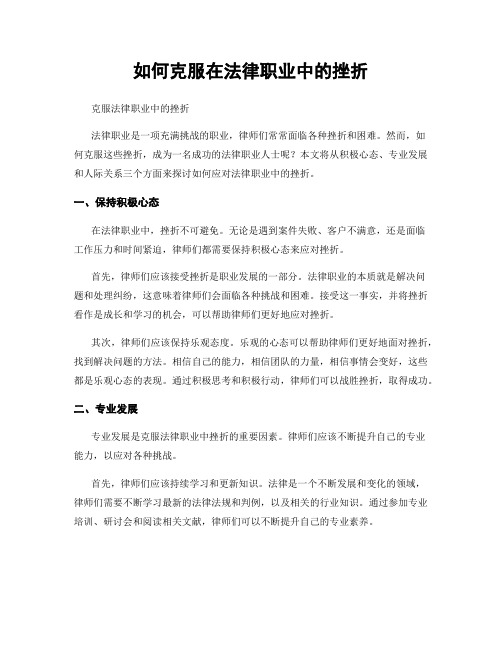 如何克服在法律职业中的挫折

克服法律职业中的挫折

法律职业是一项充满挑战的职业，律师们常常面临各种挫折和困难。然而，如何克服这些挫折，成为一名成功的法律职业人士呢？本文将从积极心态、专业发展和人际关系三个方面来探讨如何应对法律职业中的挫折。

一、保持积极心态

在法律职业中，挫折不可避免。无论是遇到案件失败、客户不满意，还是面临工作压力和时间紧迫，律师们都需要保持积极心态来应对挫折。

首先，律师们应该接受挫折是职业发展的一部分。法律职业的本质就是解决问题和处理纠纷，这意味着律师们会面临各种挑战和困难。接受这一事实，并将挫折看作是成长和学习的机会，可以帮助律师们更好地应对挫折。

其次，律师们应该保持乐观态度。乐观的心态可以帮助律师们更好地面对挫折，找到解决问题的方法。相信自己的能力，相信团队的力量，相信事情会变好，这些都是乐观心态的表现。通过积极思考和积极行动，律师们可以战胜挫折，取得成功。

二、专业发展

专业发展是克服法律职业中挫折的重要因素。律师们应该不断提升自己的专业能力，以应对各种挑战。

首先，律师们应该持续学习和更新知识。法律是一个不断发展和变化的领域，律师们需要不断学习最新的法律法规和判例，以及相关的行业知识。通过参加专业培训、研讨会和阅读相关文献，律师们可以不断提升自己的专业素养。